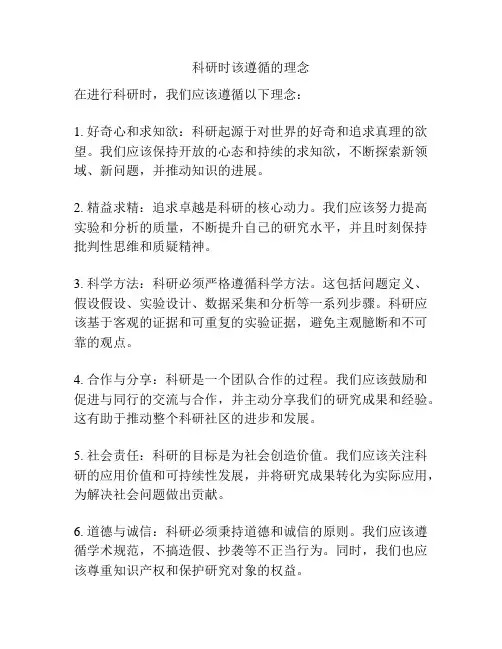 科研时该遵循的理念

在进行科研时，我们应该遵循以下理念：

1. 好奇心和求知欲：科研起源于对世界的好奇和追求真理的欲望。我们应该保持开放的心态和持续的求知欲，不断探索新领域、新问题，并推动知识的进展。

2. 精益求精：追求卓越是科研的核心动力。我们应该努力提高实验和分析的质量，不断提升自己的研究水平，并且时刻保持批判性思维和质疑精神。

3. 科学方法：科研必须严格遵循科学方法。这包括问题定义、假设假设、实验设计、数据采集和分析等一系列步骤。科研应该基于客观的证据和可重复的实验证据，避免主观臆断和不可靠的观点。

4. 合作与分享：科研是一个团队合作的过程。我们应该鼓励和促进与同行的交流与合作，并主动分享我们的研究成果和经验。这有助于推动整个科研社区的进步和发展。

5. 社会责任：科研的目标是为社会创造价值。我们应该关注科研的应用价值和可持续性发展，并将研究成果转化为实际应用，为解决社会问题做出贡献。

6. 道德与诚信：科研必须秉持道德和诚信的原则。我们应该遵循学术规范，不搞造假、抄袭等不正当行为。同时，我们也应该尊重知识产权和保护研究对象的权益。